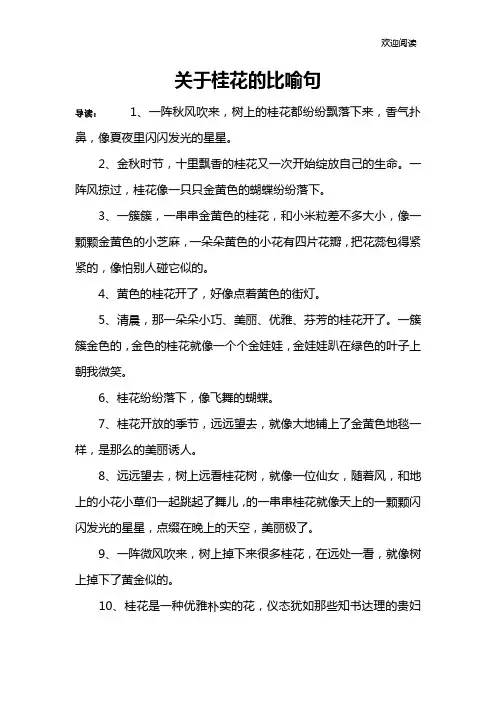 欢迎阅读

关于桂花的比喻句

导读： 1、一阵秋风吹来，树上的桂花都纷纷飘落下来，香气扑鼻，像夏夜里闪闪发光的星星。

2、金秋时节，十里飘香的桂花又一次开始绽放自己的生命。一阵风掠过，桂花像一只只金黄色的蝴蝶纷纷落下。

3、一簇簇，一串串金黄色的桂花，和小米粒差不多大小，像一颗颗金黄色的小芝麻，一朵朵黄色的小花有四片花瓣，把花蕊包得紧紧的，像怕别人碰它似的。

4、黄色的桂花开了，好像点着黄色的街灯。

5、清晨，那一朵朵小巧、美丽、优雅、芬芳的桂花开了。一簇簇金色的，金色的桂花就像一个个金娃娃，金娃娃趴在绿色的叶子上朝我微笑。

6、桂花纷纷落下，像飞舞的蝴蝶。

7、桂花开放的季节，远远望去，就像大地铺上了金黄色地毯一样，是那么的美丽诱人。

8、远远望去，树上远看桂花树，就像一位仙女，随着风，和地上的小花小草们一起跳起了舞儿，的一串串桂花就像天上的一颗颗闪闪发光的星星，点缀在晚上的天空，美丽极了。

9、一阵微风吹来，树上掉下来很多桂花，在远处一看，就像树上掉下了黄金似的。

10、桂花是一种优雅朴实的花，仪态犹如那些知书达理的贵妇